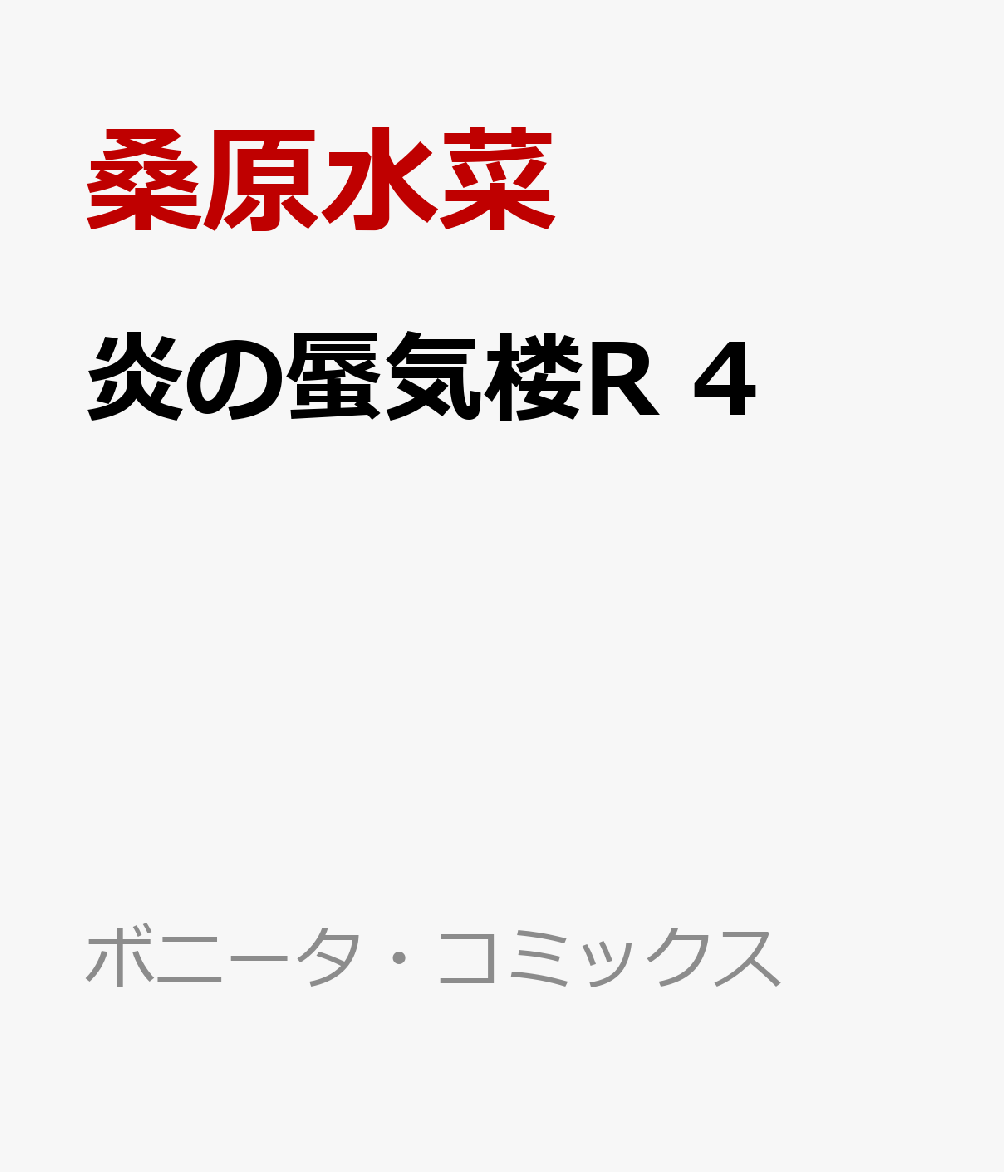 桑原水菜

炎の蜃気楼R 4

ボニータ・コミックス